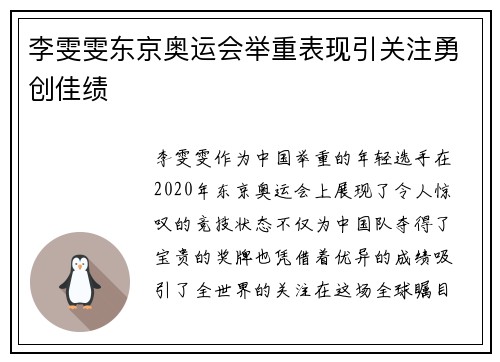 李雯雯东京奥运会举重表现引关注勇创佳绩

李雯雯作为中国举重的年轻选手在2020年东京奥运会上展现了令人惊叹的竞技状态不仅为中国队夺得了宝贵的奖牌也凭借着优异的成绩吸引了全世界的关注在这场全球瞩目